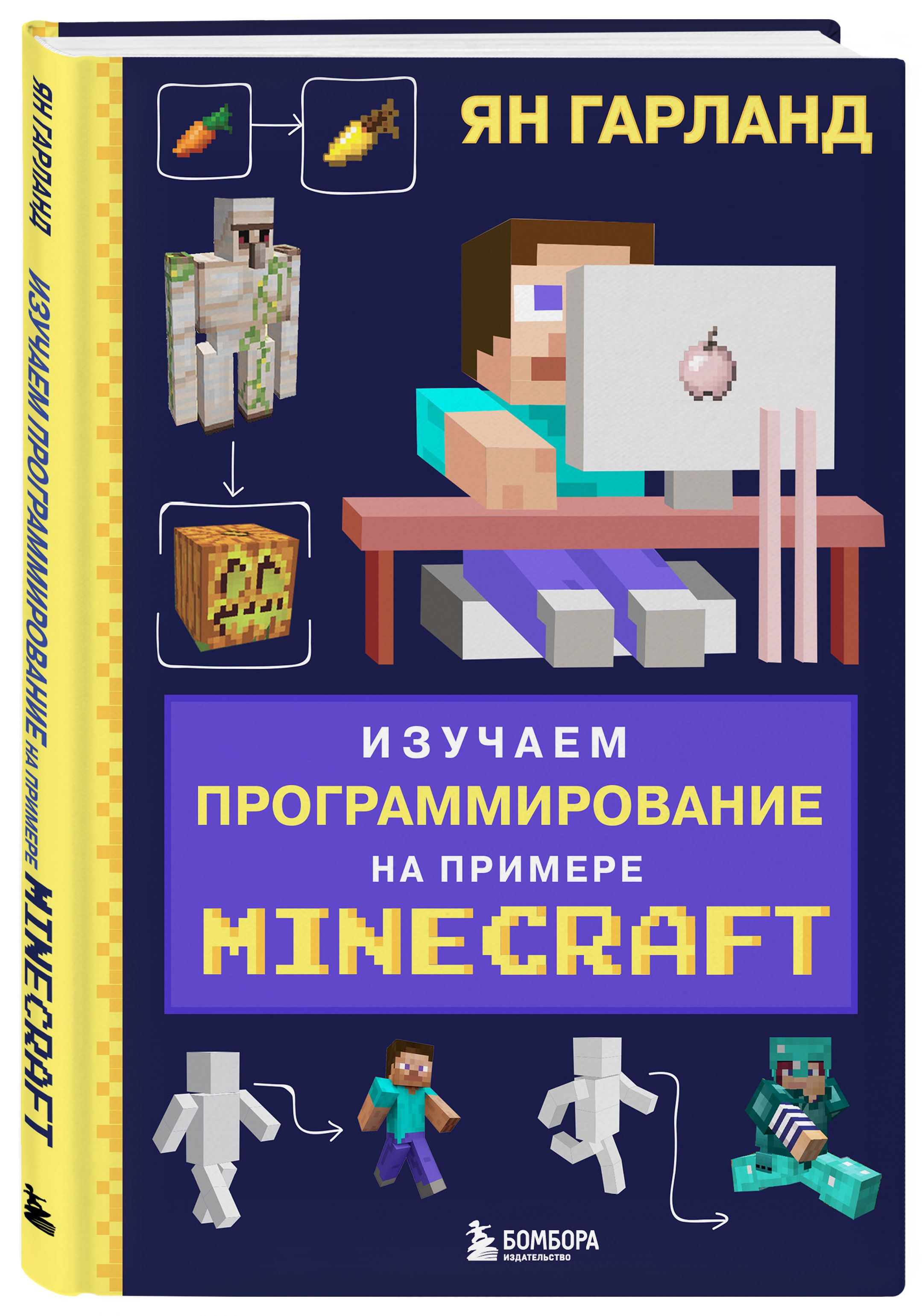 ЯН ГАРЛАНД

ИЗУЧАЕМ ПРОГРАММИРОВАНИЕ НА ПРИМЕРЕ MINECRAFT

ЯН ГАРЛАНД

ИЗУЧАЕМ
ПРОГРАММИРОВАНИЕ
НА ПРИМЕРЕ
MINECRAFT

БОМБОРА
ИЗДАТЕЛЬСТВО